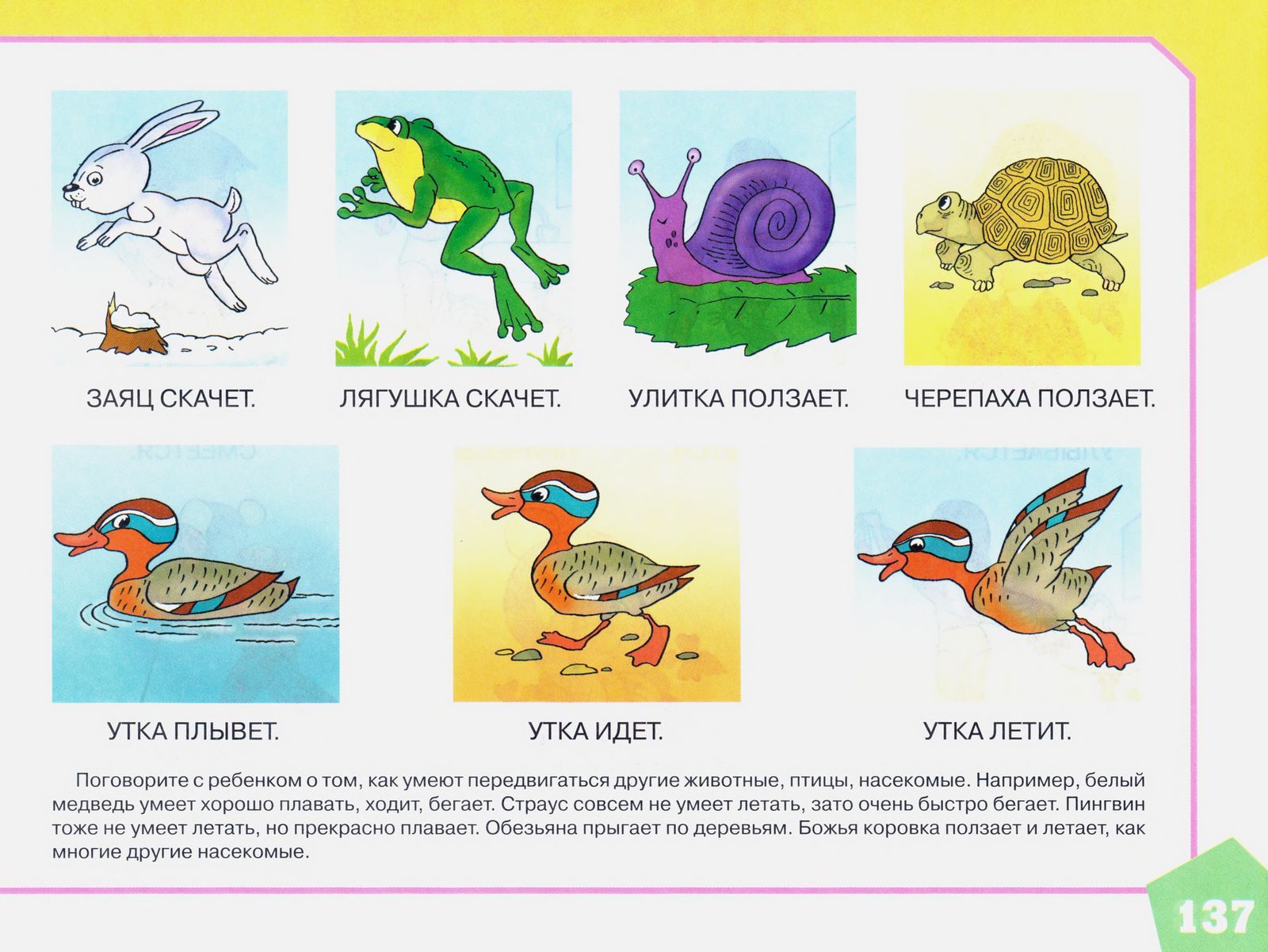 ЗАЯЦ СКАЧЕТ.

ЛЯГУШКА СКАЧЕТ.

УЛИТКА ПОЛЗАЕТ.

ЧЕРЕПАХА ПОЛЗАЕТ.

УТКА ПЛЫВЕТ.

УТКА ИДЕТ.

УТКА ЛЕТИТ.

Поговорите с ребенком о том, как умеют передвигаться другие животные, птицы, насекомые. Например, белый медведь умеет хорошо плавать, ходит, бегает. Страус совсем не умеет летать, зато очень быстро бегает. Пингвин тоже не умеет летать, но прекрасно плавает. Обезьяна прыгает по деревьям. Божья коровка ползает и летает, как многие другие насекомые.

137